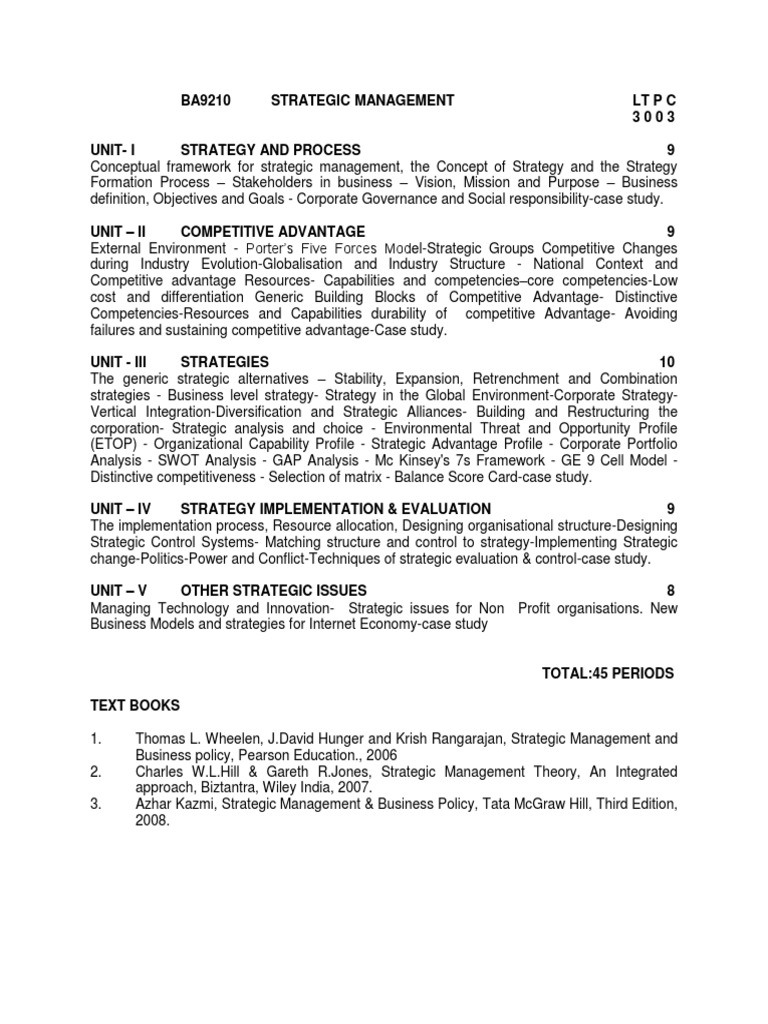 BA9210 STRATEGIC MANAGEMENT L T P C
3 0 0 3

UNIT- I STRATEGY AND PROCESS 9
Conceptual framework for strategic management, the Concept of Strategy and the Strategy Formation Process – Stakeholders in business – Vision, Mission and Purpose – Business definition, Objectives and Goals - Corporate Governance and Social responsibility-case study.

UNIT – II COMPETITIVE ADVANTAGE 9
External Environment - Porter's Five Forces Model-Strategic Groups Competitive Changes during Industry Evolution-Globalisation and Industry Structure - National Context and Competitive advantage Resources- Capabilities and competencies–core competencies-Low cost and differentiation Generic Building Blocks of Competitive Advantage- Distinctive Competencies-Resources and Capabilities durability of competitive Advantage- Avoiding failures and sustaining competitive advantage-Case study.

UNIT - III STRATEGIES 10
The generic strategic alternatives – Stability, Expansion, Retrenchment and Combination strategies - Business level strategy- Strategy in the Global Environment-Corporate Strategy-Vertical Integration-Diversification and Strategic Alliances- Building and Restructuring the corporation- Strategic analysis and choice - Environmental Threat and Opportunity Profile (ETOP) - Organizational Capability Profile - Strategic Advantage Profile - Corporate Portfolio Analysis - SWOT Analysis - GAP Analysis - Mc Kinsey's 7s Framework - GE 9 Cell Model - Distinctive competitiveness - Selection of matrix - Balance Score Card-case study.

UNIT – IV STRATEGY IMPLEMENTATION & EVALUATION 9
The implementation process, Resource allocation, Designing organisational structure-Designing Strategic Control Systems- Matching structure and control to strategy-Implementing Strategic change-Politics-Power and Conflict-Techniques of strategic evaluation & control-case study.

UNIT – V OTHER STRATEGIC ISSUES 8
Managing Technology and Innovation- Strategic issues for Non Profit organisations. New Business Models and strategies for Internet Economy-case study

TOTAL:45 PERIODS

TEXT BOOKS

1. Thomas L. Wheelen, J.David Hunger and Krish Rangarajan, Strategic Management and Business policy, Pearson Education., 2006
2. Charles W.L.Hill & Gareth R.Jones, Strategic Management Theory, An Integrated approach, Biztantra, Wiley India, 2007.
3. Azhar Kazmi, Strategic Management & Business Policy, Tata McGraw Hill, Third Edition, 2008.